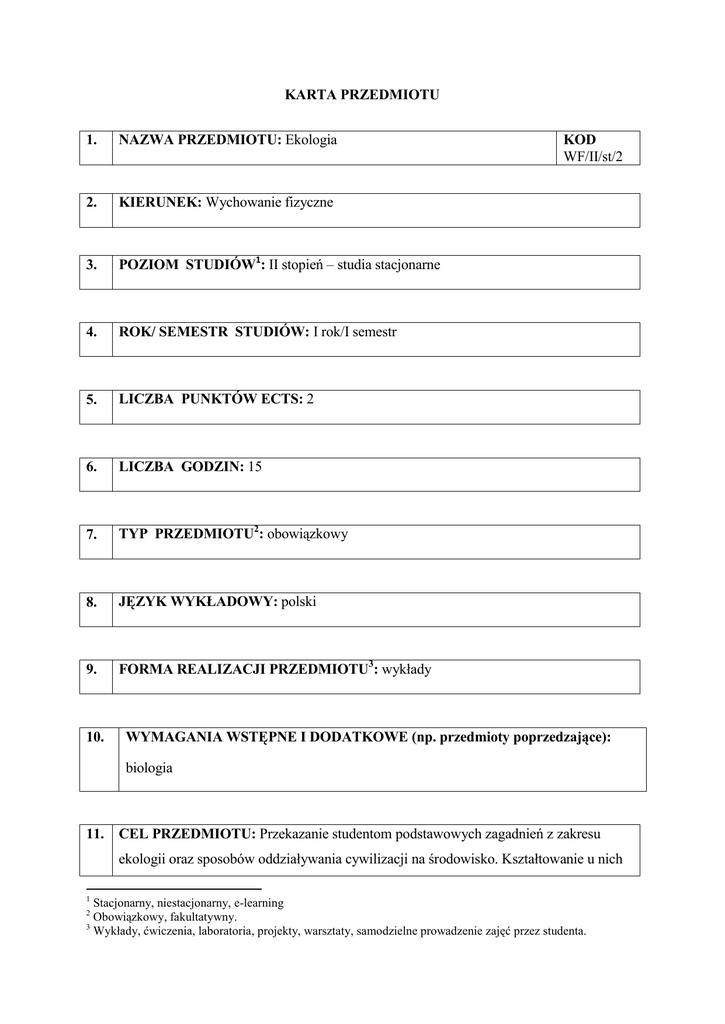 KARTA PRZEDMIOTU

| 1. | NAZWA PRZEDMIOTU: Ekologia | KOD WF/II/st/2 |
|---|---|---|

| 2. | KIERUNEK: Wychowanie fizyczne |
|---|---|

| 3. | POZIOM STUDIÓW$^1$: II stopień – studia stacjonarne |
|---|---|

| 4. | ROK/ SEMESTR STUDIÓW: I rok/I semestr |
|---|---|

| 5. | LICZBA PUNKTÓW ECTS: 2 |
|---|---|

| 6. | LICZBA GODZIN: 15 |
|---|---|

| 7. | TYP PRZEDMIOTU$^2$: obowiązkowy |
|---|---|

| 8. | JĘZYK WYKŁADOWY: polski |
|---|---|

| 9. | FORMA REALIZACJI PRZEDMIOTU$^3$: wykłady |
|---|---|

| 10. | WYMAGANIA WSTĘPNE I DODATKOWE (np. przedmioty poprzedzające): biologia |
|---|---|

| 11. | CEL PRZEDMIOTU: Przekazanie studentom podstawowych zagadnień z zakresu ekologii oraz sposobów oddziaływania cywilizacji na środowisko. Kształtowanie u nich |
|---|---|

$^1$ Stacjonarny, niestacjonarny, e-learning
$^2$ Obowiązkowy, fakultatywny.
$^3$ Wykłady, ćwiczenia, laboratoria, projekty, warsztaty, samodzielne prowadzenie zajęć przez studenta.